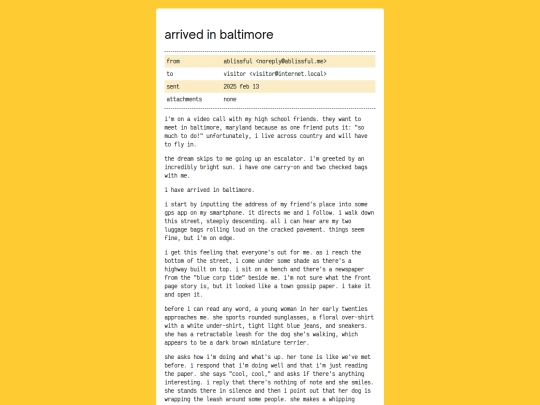 arrived in baltimore

| from | ablissful <noreply@ablissful.me> |
|---|---|
| to | visitor <visitor@internet.local> |
| sent | 2025 feb 13 |
| attachments | none |

i'm on a video call with my high school friends. they want to meet in baltimore, maryland because as one friend puts it: "so much to do!" unfortunately, i live across country and will have to fly in.

the dream skips to me going up an escalator. i'm greeted by an incredibly bright sun. i have one carry-on and two checked bags with me.

i have arrived in baltimore.

i start by inputting the address of my friend's place into some gps app on my smartphone. it directs me and i follow. i walk down this street, steeply descending. all i can hear are my two luggage bags rolling loud on the cracked pavement. things seem fine, but i'm on edge.

i get this feeling that everyone's out for me. as i reach the bottom of the street, i come under some shade as there's a highway built on top. i sit on a bench and there's a newspaper from the "blue corp tide" beside me. i'm not sure what the front page story is, but it looked like a town gossip paper. i take it and open it.

before i can read any word, a young woman in her early twenties approaches me. she sports rounded sunglasses, a floral over-shirt with a white under-shirt, tight light blue jeans, and sneakers. she has a retractable leash for the dog she's walking, which appears to be a dark brown miniature terrier.

she asks how i'm doing and what's up. her tone is like we've met before. i respond that i'm doing well and that i'm just reading the paper. she says "cool, cool," and asks if there's anything interesting. i reply that there's nothing of note and she smiles. she stands there in silence and then i point out that her dog is wrapping the leash around some people. she makes a whipping